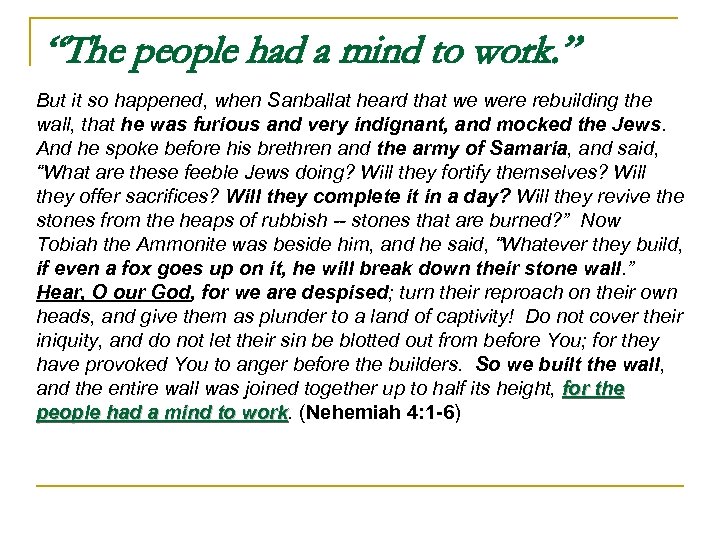 “The people had a mind to work.”

But it so happened, when Sanballat heard that we were rebuilding the wall, that he was furious and very indignant, and mocked the Jews. And he spoke before his brethren and the army of Samaria, and said, “What are these feeble Jews doing? Will they fortify themselves? Will they offer sacrifices? Will they complete it in a day? Will they revive the stones from the heaps of rubbish -- stones that are burned?” Now Tobiah the Ammonite was beside him, and he said, “Whatever they build, if even a fox goes up on it, he will break down their stone wall.” Hear, O our God, for we are despised; turn their reproach on their own heads, and give them as plunder to a land of captivity! Do not cover their iniquity, and do not let their sin be blotted out from before You; for they have provoked You to anger before the builders. So we built the wall, and the entire wall was joined together up to half its height, for the people had a mind to work. (Nehemiah 4:1-6)